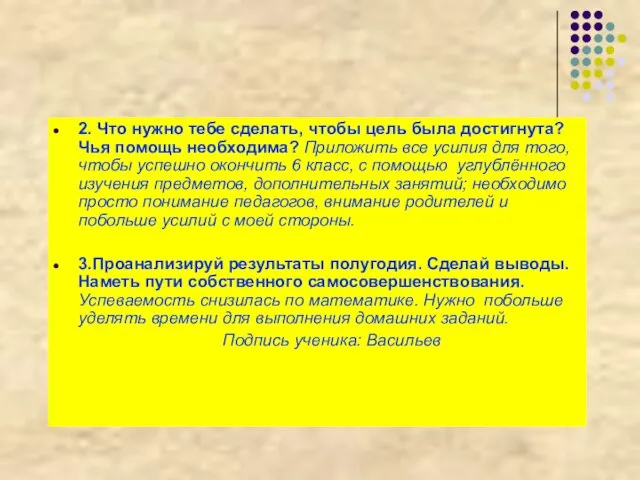 2. Что нужно тебе сделать, чтобы цель была достигнута? Чья помощь необходима? Приложить все усилия для того, чтобы успешно окончить 6 класс, с помощью углублённого изучения предметов, дополнительных занятий; необходимо просто понимание педагогов, внимание родителей и побольше усилий с моей стороны.

3.Проанализируй результаты полугодия. Сделай выводы. Наметь пути собственного самосовершенствования. Успеваемость снизилась по математике. Нужно побольше уделять времени для выполнения домашних заданий.

Подпись ученика: Васильев